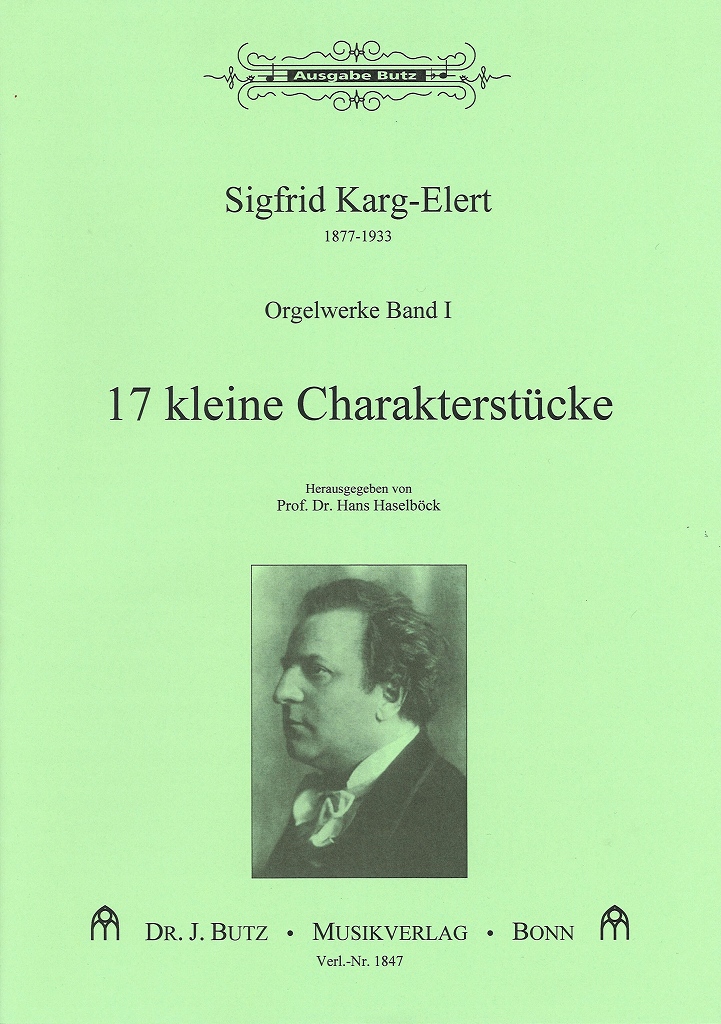 Ausgabe Butz

Sigfrid Karg-Elert
1877-1933

Orgelwerke Band I

17 kleine Charakterstücke

Herausgegeben von
Prof. Dr. Hans Haselböck

DR. J. BUTZ • MUSIKVERLAG • BONN
Verl.-Nr. 1847